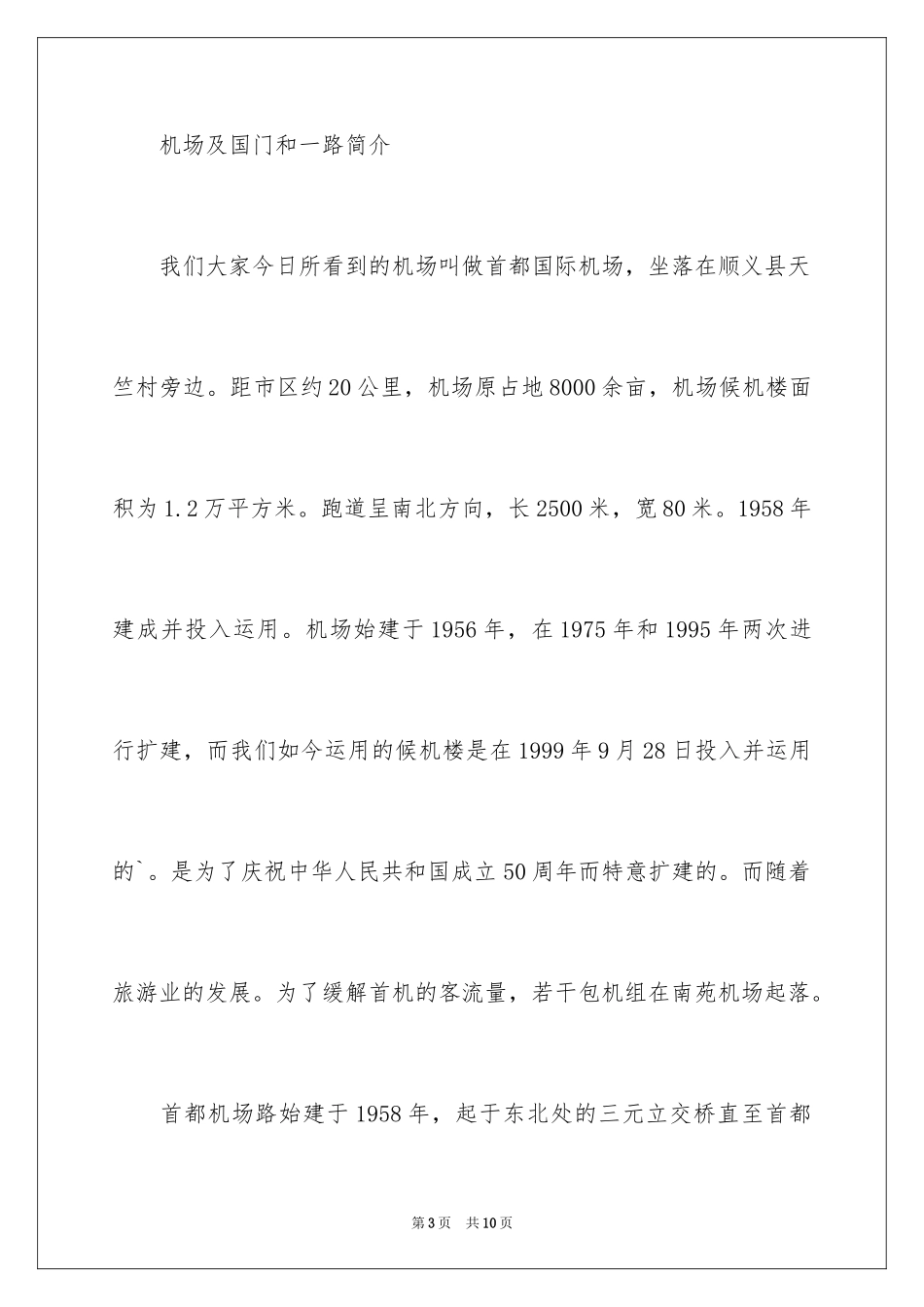 机场及国门和一路简介

我们大家今日所看到的机场叫做首都国际机场，坐落在顺义县天竺村旁边。距市区约20公里，机场原占地8000余亩，机场候机楼面积为1.2万平方米。跑道呈南北方向，长2500米，宽80米。1958年建成并投入运用。机场始建于1956年，在1975年和1995年两次进行扩建，而我们如今运用的候机楼是在1999年9月28日投入并运用的`。是为了庆祝中华人民共和国成立50周年而特意扩建的。而随着旅游业的发展。为了缓解首机的客流量，若干包机组在南苑机场起落。

首都机场路始建于1958年，起于东北处的三元立交桥直至首都

第3页 共10页